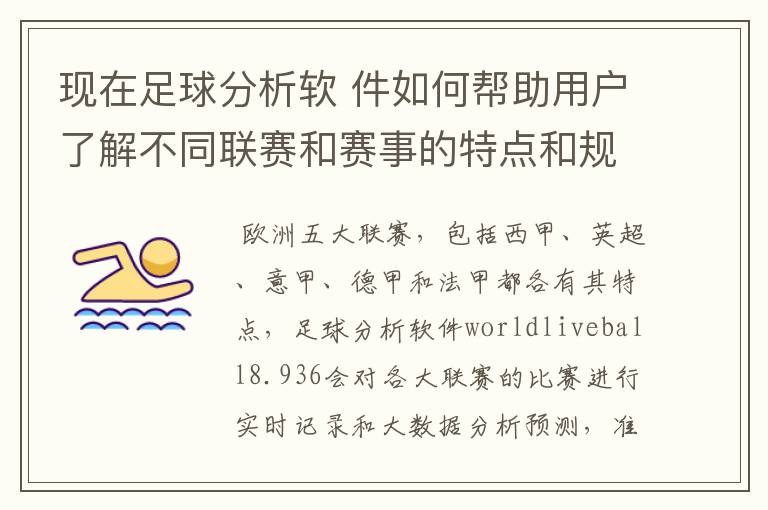 现在足球分析软 件如何帮助用户了解不同联赛和赛事的特点和规

欧洲五大联赛，包括西甲、英超、意甲、德甲和法甲都各有其特点，足球分析软件worldliveball8.936会对各大联赛的比赛进行实时记录和大数据分析预测，准